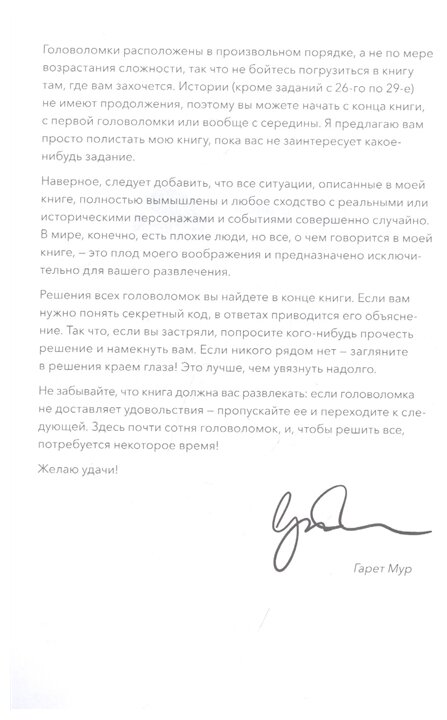 Головоломки расположены в произвольном порядке, а не по мере возрастания сложности, так что не бойтесь погрузиться в книгу там, где вам захочется. Истории (кроме заданий с 26-го по 29-е) не имеют продолжения, поэтому вы можете начать с конца книги, с первой головоломки или вообще с середины. Я предлагаю вам просто полистать мою книгу, пока вас не заинтересует какое-нибудь задание.

Наверное, следует добавить, что все ситуации, описанные в моей книге, полностью вымышлены и любое сходство с реальными или историческими персонажами и событиями совершенно случайно. В мире, конечно, есть плохие люди, но все, о чем говорится в моей книге, – это плод моего воображения и предназначено исключительно для вашего развлечения.

Решения всех головоломок вы найдете в конце книги. Если вам нужно понять секретный код, в ответах приводится его объяснение. Так что, если вы застряли, попросите кого-нибудь прочесть решение и намекнуть вам. Если никого рядом нет – загляните в решения краем глаза! Это лучше, чем увязнуть надолго.

Не забывайте, что книга должна вас развлекать: если головоломка не доставляет удовольствия – пропускайте ее и переходите к следующей. Здесь почти сотня головоломок, и, чтобы решить все, потребуется некоторое время!

Желаю удачи!

Гарет Мур